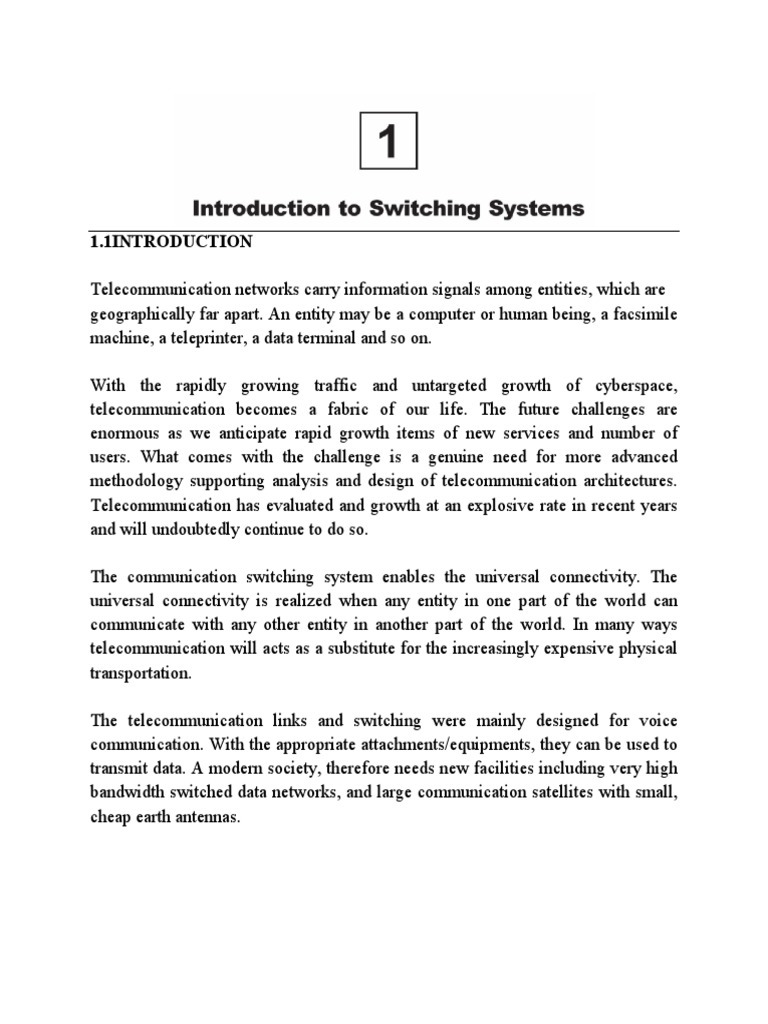 1

Introduction to Switching Systems

1.1INTRODUCTION

Telecommunication networks carry information signals among entities, which are geographically far apart. An entity may be a computer or human being, a facsimile machine, a teleprinter, a data terminal and so on.

With the rapidly growing traffic and untargeted growth of cyberspace, telecommunication becomes a fabric of our life. The future challenges are enormous as we anticipate rapid growth items of new services and number of users. What comes with the challenge is a genuine need for more advanced methodology supporting analysis and design of telecommunication architectures. Telecommunication has evaluated and growth at an explosive rate in recent years and will undoubtedly continue to do so.

The communication switching system enables the universal connectivity. The universal connectivity is realized when any entity in one part of the world can communicate with any other entity in another part of the world. In many ways telecommunication will acts as a substitute for the increasingly expensive physical transportation.

The telecommunication links and switching were mainly designed for voice communication. With the appropriate attachments/equipments, they can be used to transmit data. A modern society, therefore needs new facilities including very high bandwidth switched data networks, and large communication satellites with small, cheap earth antennas.